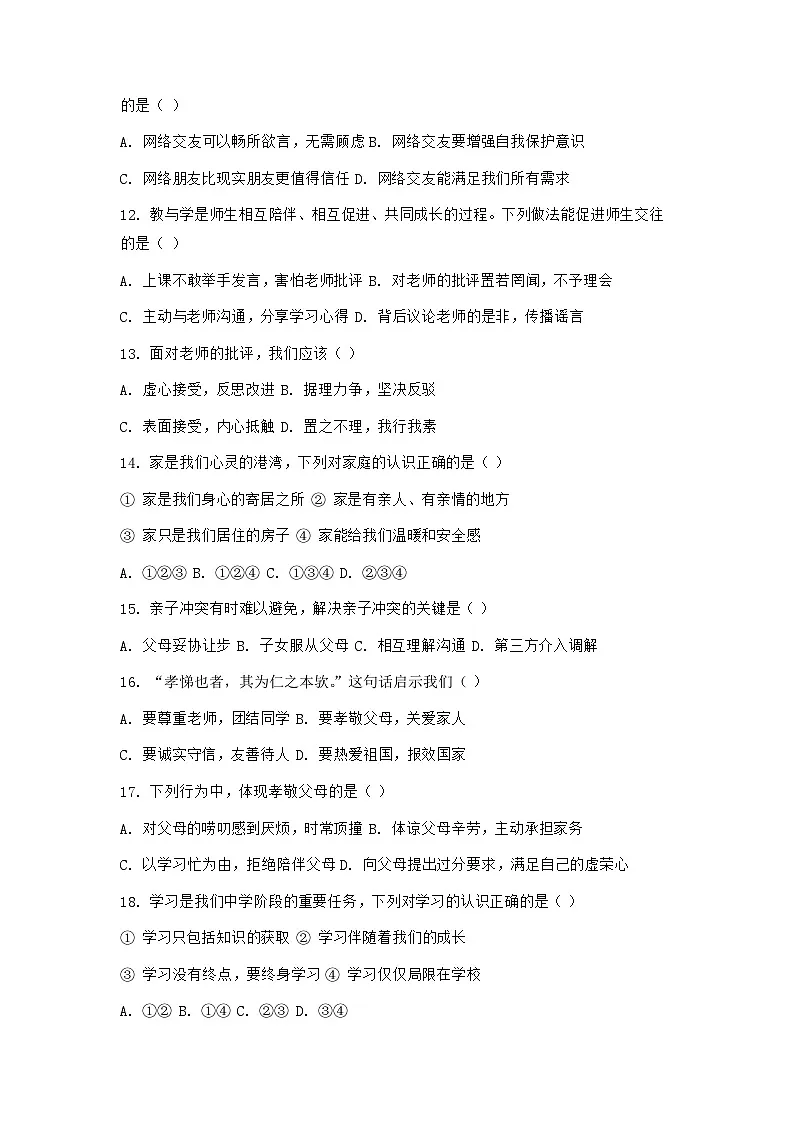 的是（ ）

A. 网络交友可以畅所欲言，无需顾虑 B. 网络交友要增强自我保护意识

C. 网络朋友比现实朋友更值得信任 D. 网络交友能满足我们所有需求

12. 教与学是师生相互陪伴、相互促进、共同成长的过程。下列做法能促进师生交往的是（ ）

A. 上课不敢举手发言，害怕老师批评 B. 对老师的批评置若罔闻，不予理会

C. 主动与老师沟通，分享学习心得 D. 背后议论老师的是非，传播谣言

13. 面对老师的批评，我们应该（ ）

A. 虚心接受，反思改进 B. 据理力争，坚决反驳

C. 表面接受，内心抵触 D. 置之不理，我行我素

14. 家是我们心灵的港湾，下列对家庭的认识正确的是（ ）

① 家是我们身心的寄居之所 ② 家是有亲人、有亲情的地方

③ 家只是我们居住的房子 ④ 家能给我们温暖和安全感

A. ①②③ B. ①②④ C. ①③④ D. ②③④

15. 亲子冲突有时难以避免，解决亲子冲突的关键是（ ）

A. 父母妥协让步 B. 子女服从父母 C. 相互理解沟通 D. 第三方介入调解

16. “孝悌也者，其为仁之本欤。”这句话启示我们（ ）

A. 要尊重老师，团结同学 B. 要孝敬父母，关爱家人

C. 要诚实守信，友善待人 D. 要热爱祖国，报效国家

17. 下列行为中，体现孝敬父母的是（ ）

A. 对父母的唠叨感到厌烦，时常顶撞 B. 体谅父母辛劳，主动承担家务

C. 以学习忙为由，拒绝陪伴父母 D. 向父母提出过分要求，满足自己的虚荣心

18. 学习是我们中学阶段的重要任务，下列对学习的认识正确的是（ ）

① 学习只包括知识的获取 ② 学习伴随着我们的成长

③ 学习没有终点，要终身学习 ④ 学习仅仅局限在学校

A. ①② B. ①④ C. ②③ D. ③④